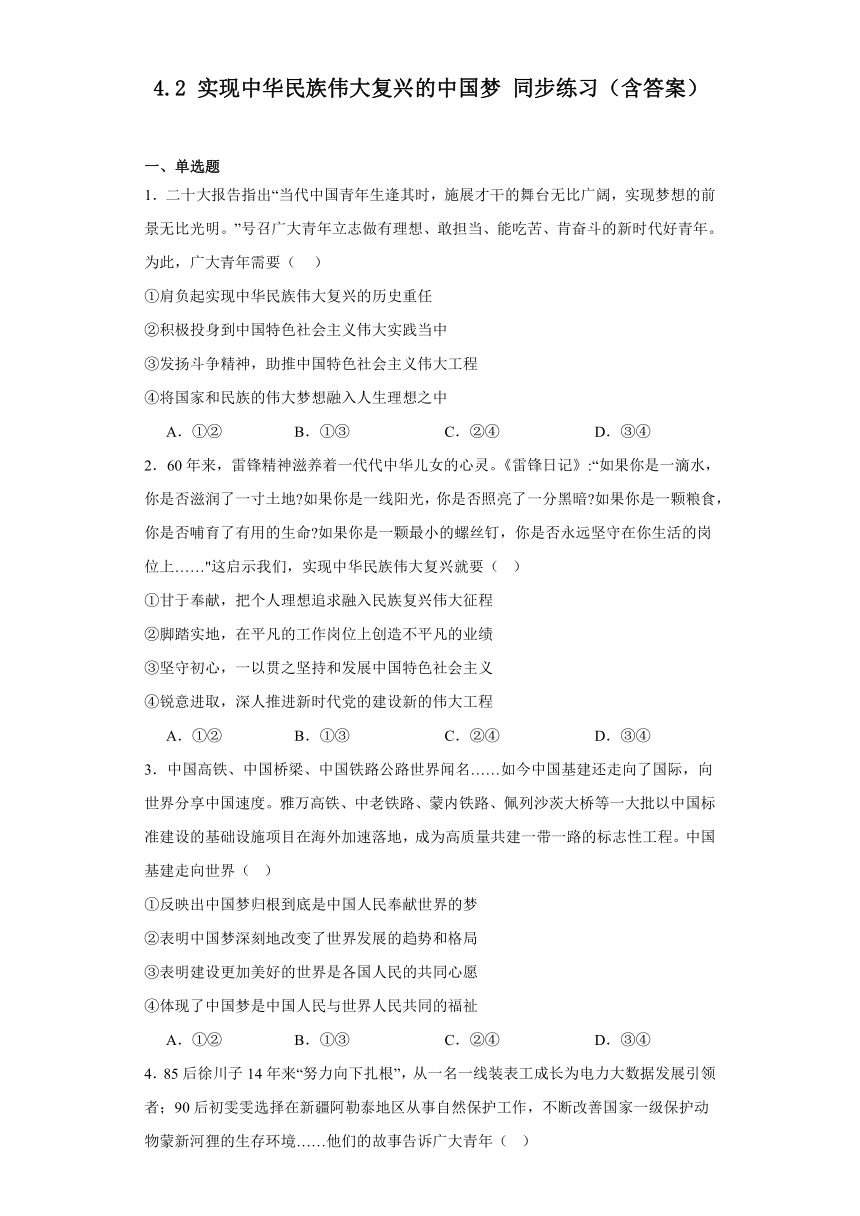 4.2 实现中华民族伟大复兴的中国梦 同步练习（含答案）

一、单选题

1．二十大报告指出“当代中国青年生逢其时，施展才干的舞台无比广阔，实现梦想的前景无比光明。”号召广大青年立志做有理想、敢担当、能吃苦、肯奋斗的新时代好青年。为此，广大青年需要（　）

①肩负起实现中华民族伟大复兴的历史重任

②积极投身到中国特色社会主义伟大实践当中

③发扬斗争精神，助推中国特色社会主义伟大工程

④将国家和民族的伟大梦想融入人生理想之中

A．①②　　B．①③　　C．②④　　D．③④

2．60年来，雷锋精神滋养着一代代中华儿女的心灵。《雷锋日记》:“如果你是一滴水，你是否滋润了一寸土地?如果你是一线阳光，你是否照亮了一分黑暗?如果你是一颗粮食，你是否哺育了有用的生命?如果你是一颗最小的螺丝钉，你是否永远坚守在你生活的岗位上……"这启示我们，实现中华民族伟大复兴就要（　）

①甘于奉献，把个人理想追求融入民族复兴伟大征程

②脚踏实地，在平凡的工作岗位上创造不平凡的业绩

③坚守初心，一以贯之坚持和发展中国特色社会主义

④锐意进取，深人推进新时代党的建设新的伟大工程

A．①②　　B．①③　　C．②④　　D．③④

3．中国高铁、中国桥梁、中国铁路公路世界闻名……如今中国基建还走向了国际，向世界分享中国速度。雅万高铁、中老铁路、蒙内铁路、佩列沙茨大桥等一大批以中国标准建设的基础设施项目在海外加速落地，成为高质量共建一带一路的标志性工程。中国基建走向世界（　）

①反映出中国梦归根到底是中国人民奉献世界的梦

②表明中国梦深刻地改变了世界发展的趋势和格局

③表明建设更加美好的世界是各国人民的共同心愿

④体现了中国梦是中国人民与世界人民共同的福祉

A．①②　　B．①③　　C．②④　　D．③④

4．85后徐川子14年来“努力向下扎根”，从一名一线装表工成长为电力大数据发展引领者；90后初雯雯选择在新疆阿勒泰地区从事自然保护工作，不断改善国家一级保护动物蒙新河狸的生存环境……他们的故事告诉广大青年（　）